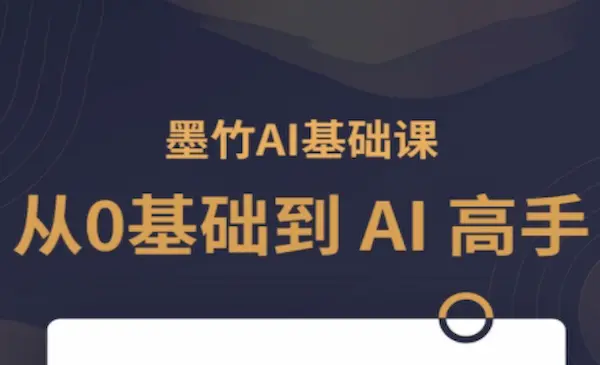 墨竹AI基础课

从0基础到 AI 高手